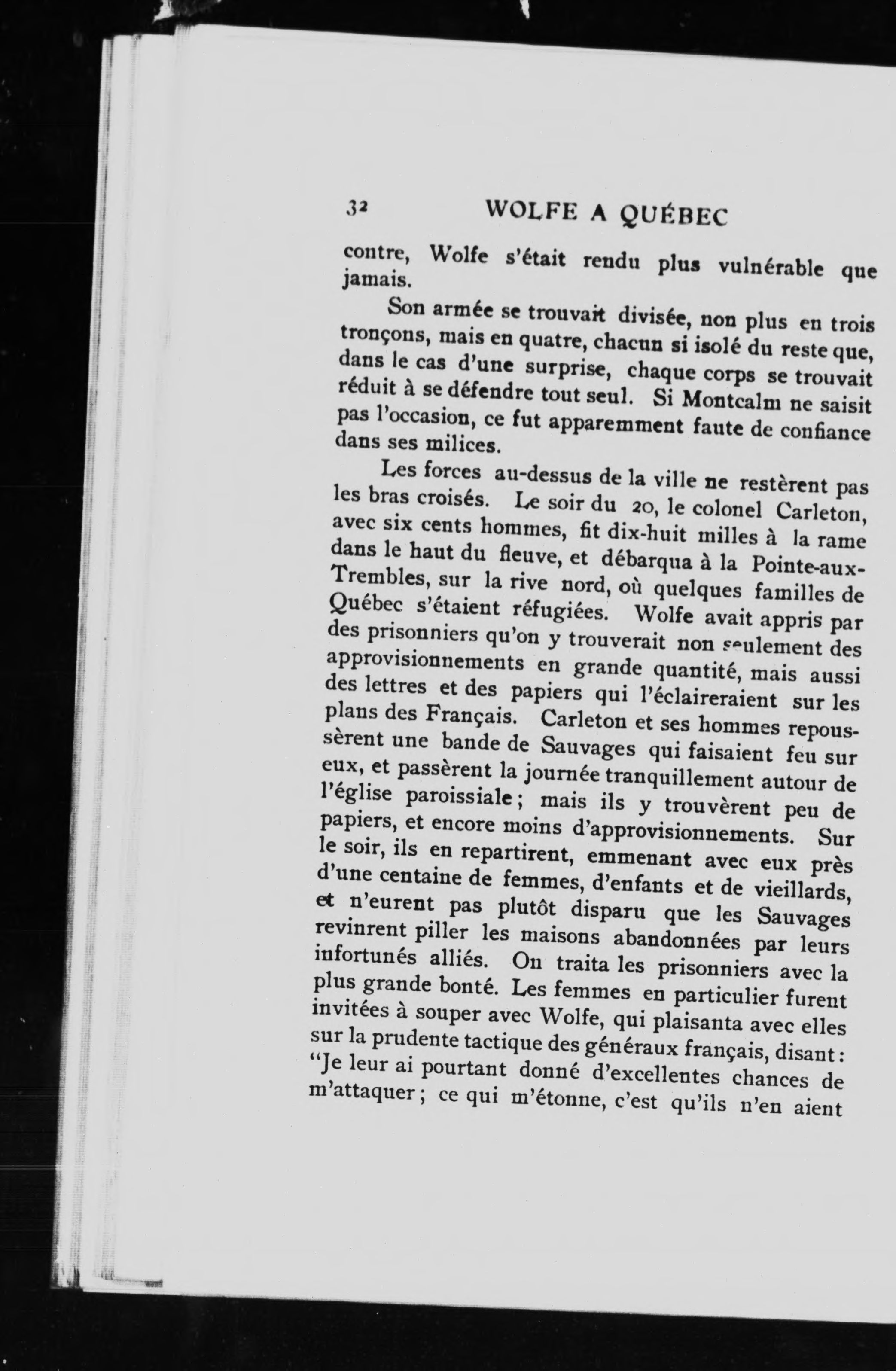 32 WOLFE A QUÉBEC

contre, Wolfe s'était rendu plus vulnérable que jamais.

Son armée se trouvait divisée, non plus en trois tronçons, mais en quatre, chacun si isolé du reste que, dans le cas d'une surprise, chaque corps se trouvait réduit à se défendre tout seul. Si Montcalm ne saisit pas l'occasion, ce fut apparemment faute de confiance dans ses milices.

Les forces au-dessus de la ville ne restèrent pas les bras croisés. Le soir du 20, le colonel Carleton, avec six cents hommes, fit dix-huit milles à la rame dans le haut du fleuve, et débarqua à la Pointe-aux-Trembles, sur la rive nord, où quelques familles de Québec s'étaient réfugiées. Wolfe avait appris par des prisonniers qu'on y trouverait non seulement des approvisionnements en grande quantité, mais aussi des lettres et des papiers qui l'éclaireraient sur les plans des Français. Carleton et ses hommes repoussèrent une bande de Sauvages qui faisaient feu sur eux, et passèrent la journée tranquillement autour de l'église paroissiale; mais ils y trouvèrent peu de papiers, et encore moins d'approvisionnements. Sur le soir, ils en repartirent, emmenant avec eux près d'une centaine de femmes, d'enfants et de vieillards, et n'eurent pas plutôt disparu que les Sauvages revinrent piller les maisons abandonnées par leurs infortunés alliés. On traita les prisonniers avec la plus grande bonté. Les femmes en particulier furent invitées à souper avec Wolfe, qui plaisanta avec elles sur la prudente tactique des généraux français, disant: "Je leur ai pourtant donné d'excellentes chances de m'attaquer; ce qui m'étonne, c'est qu'ils n'en aient